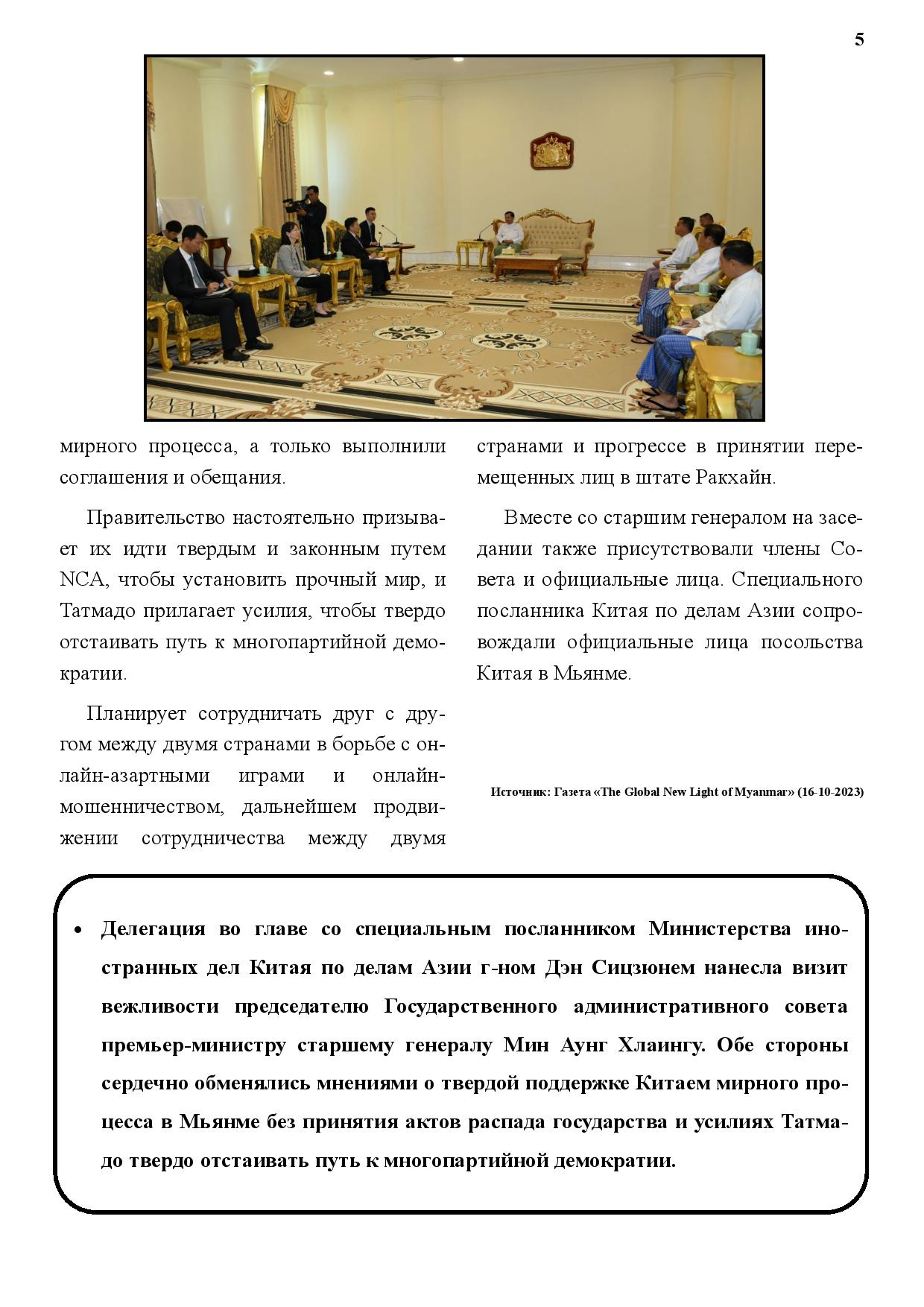 5

мирного процесса, а только выполнили соглашения и обещания.

Правительство настоятельно призывает их идти твердым и законным путем NCA, чтобы установить прочный мир, и Татмадо прилагает усилия, чтобы твердо отстаивать путь к многопартийной демократии.

Планирует сотрудничать друг с другом между двумя странами в борьбе с онлайн-азартными играми и онлайн-мошенничеством, дальнейшем продвижении сотрудничества между двумя странами и прогрессе в принятии перемещенных лиц в штате Ракхайн.

Вместе со старшим генералом на заседании также присутствовали члены Совета и официальные лица. Специального посланника Китая по делам Азии сопровождали официальные лица посольства Китая в Мьянме.

Источник: Газета «The Global New Light of Myanmar» (16-10-2023)

• Делегация во главе со специальным посланником Министерства иностранных дел Китая по делам Азии г-ном Дэн Сицзюнем нанесла визит вежливости председателю Государственного административного совета премьер-министру старшему генералу Мин Аунг Хлаингу. Обе стороны сердечно обменялись мнениями о твердой поддержке Китаем мирного процесса в Мьянме без принятия актов распада государства и усилиях Татмадо твердо отстаивать путь к многопартийной демократии.